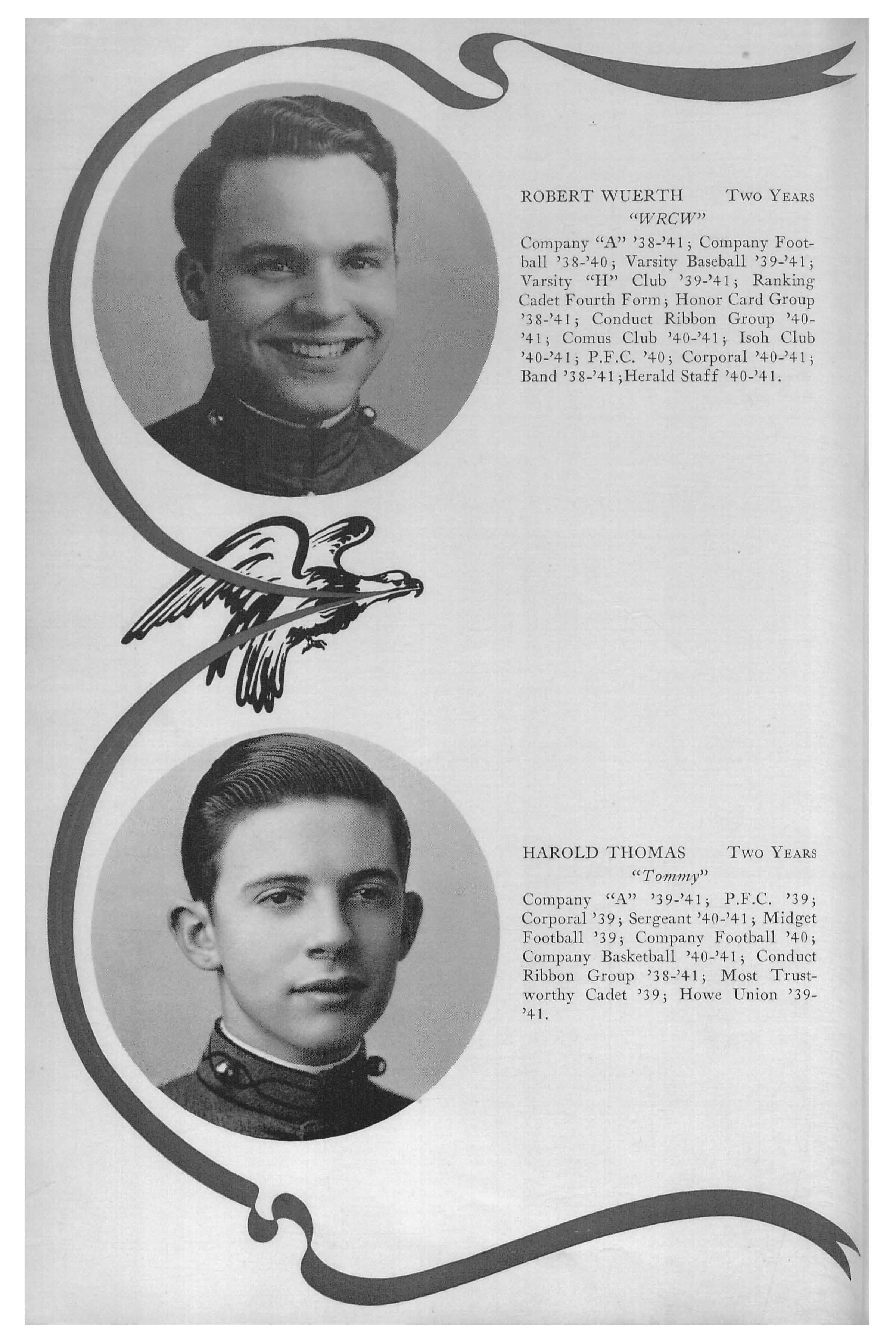 ROBERT WUERTH Two Years
"WRCW"

Company "A" '38-'41; Company Football '38-'40; Varsity Baseball '39-'41; Varsity "H" Club '39-'41; Ranking Cadet Fourth Form; Honor Card Group '38-'41; Conduct Ribbon Group '40-'41; Comus Club '40-'41; Isoh Club '40-'41; P.F.C. '40; Corporal '40-'41; Band '38-'41;Herald Staff '40-'41.

HAROLD THOMAS Two Years
"Tommy"

Company "A" '39-'41; P.F.C. '39; Corporal '39; Sergeant '40-'41; Midget Football '39; Company Football '40; Company Basketball '40-'41; Conduct Ribbon Group '38-'41; Most Trustworthy Cadet '39; Howe Union '39-'41.